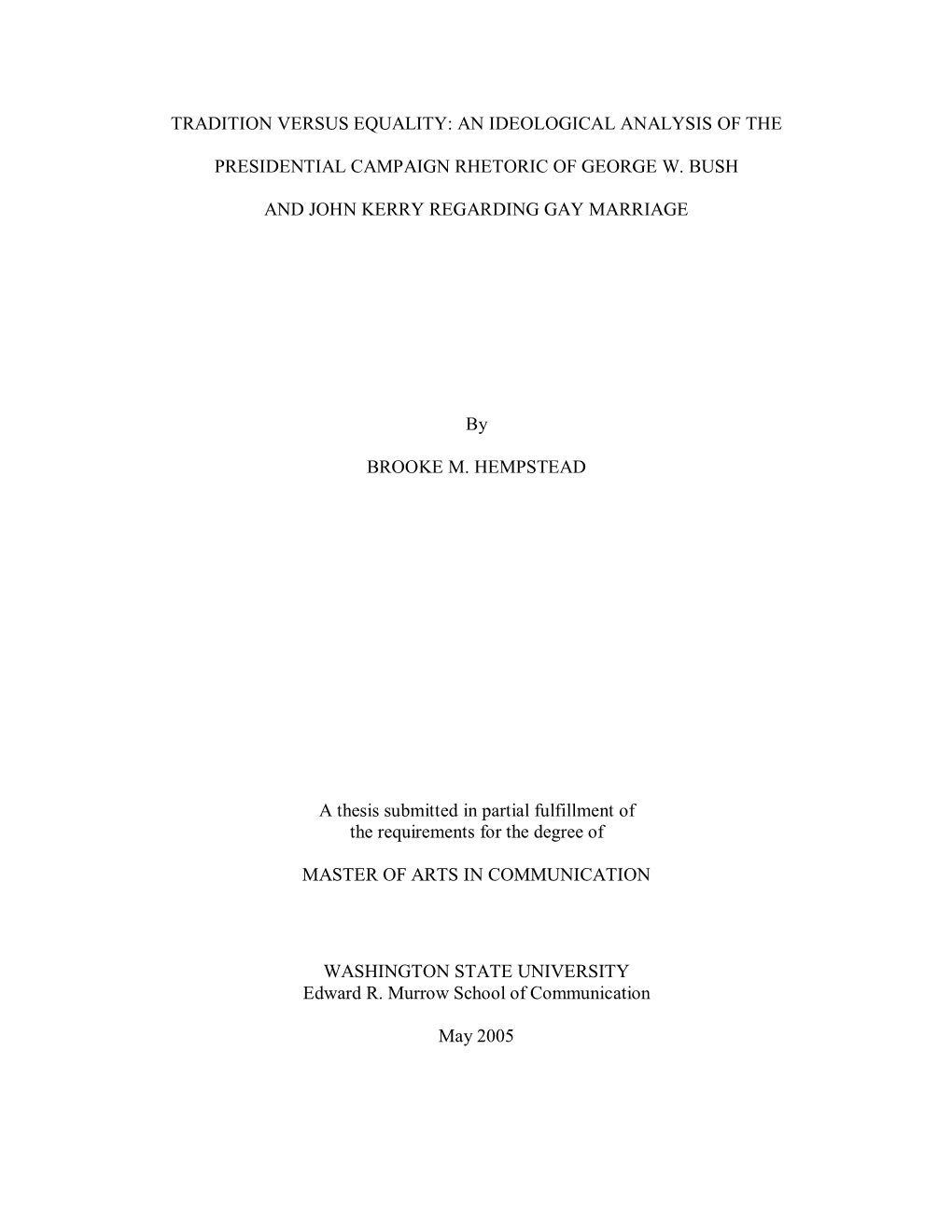 TRADITION VERSUS EQUALITY: AN IDEOLOGICAL ANALYSIS OF THE PRESIDENTIAL CAMPAIGN RHETORIC OF GEORGE W. BUSH AND JOHN KERRY REGARDING GAY MARRIAGE

By

BROOKE M. HEMPSTEAD

A thesis submitted in partial fulfillment of the requirements for the degree of

MASTER OF ARTS IN COMMUNICATION

WASHINGTON STATE UNIVERSITY
Edward R. Murrow School of Communication

May 2005